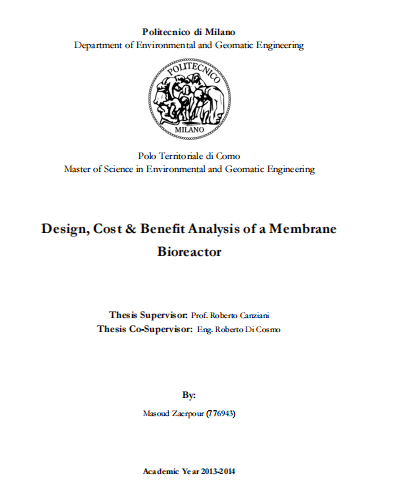 Politecnico di Milano
Department of Environmental and Geomatic Engineering

POLITECNICO
MILANO

Polo Territoriale di Como
Master of Science in Environmental and Geomatic Engineering

Design, Cost & Benefit Analysis of a Membrane Bioreactor

Thesis Supervisor: Prof. Roberto Canziani
Thesis Co-Supervisor: Eng. Roberto Di Cosmo

By:

Masoud Zaerpour (776943)

Academic Year 2013-2014